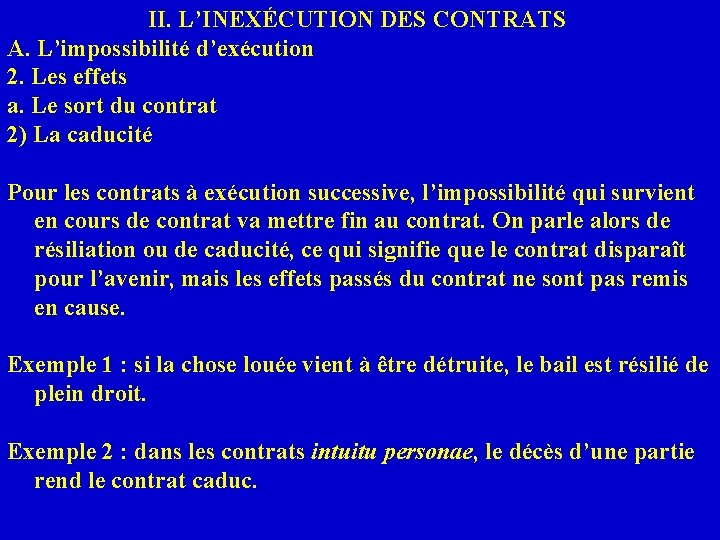 II. L’INEXÉCUTION DES CONTRATS
A. L’impossibilité d’exécution
2. Les effets
a. Le sort du contrat
2) La caducité

Pour les contrats à exécution successive, l’impossibilité qui survient en cours de contrat va mettre fin au contrat. On parle alors de résiliation ou de caducité, ce qui signifie que le contrat disparaît pour l’avenir, mais les effets passés du contrat ne sont pas remis en cause.

Exemple 1 : si la chose louée vient à être détruite, le bail est résilié de plein droit.

Exemple 2 : dans les contrats intuitu personae, le décès d’une partie rend le contrat caduc.